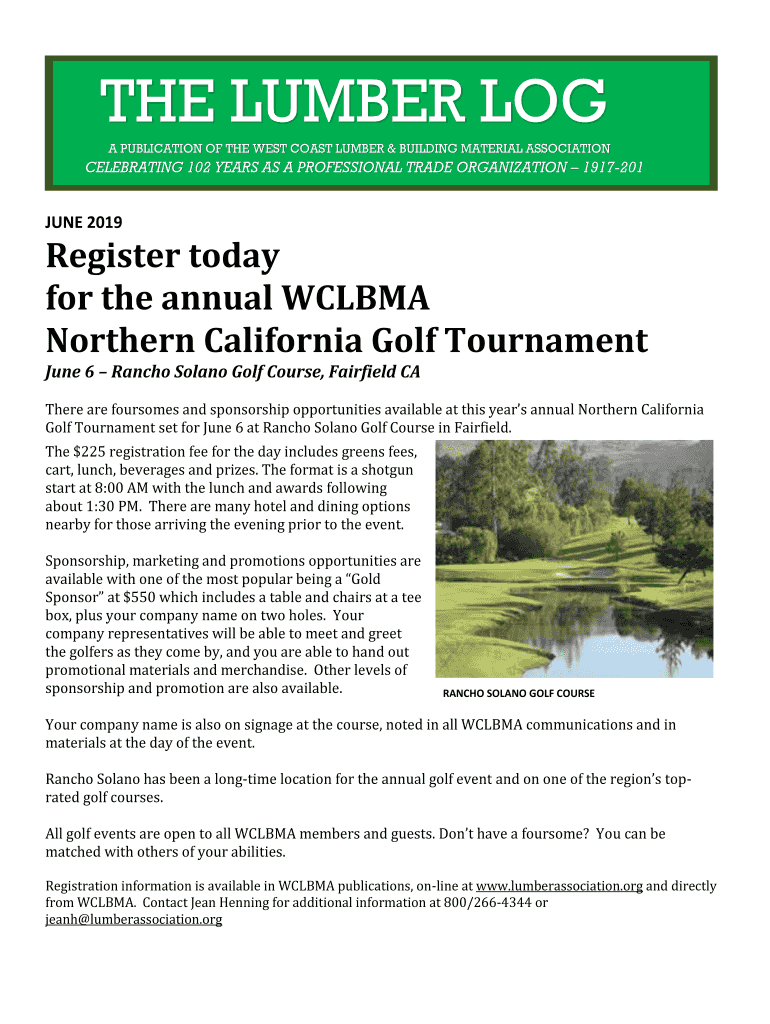 THE LUMBER LOG

A PUBLICATION OF THE WEST COAST LUMBER & BUILDING MATERIAL ASSOCIATION

CELEBRATING 102 YEARS AS A PROFESSIONAL TRADE ORGANIZATION – 1917-201

JUNE 2019

Register today for the annual WCLBMA Northern California Golf Tournament

June 6 – Rancho Solano Golf Course, Fairfield CA

There are foursomes and sponsorship opportunities available at this year's annual Northern California Golf Tournament set for June 6 at Rancho Solano Golf Course in Fairfield.

The $225 registration fee for the day includes greens fees, cart, lunch, beverages and prizes. The format is a shotgun start at 8:00 AM with the lunch and awards following about 1:30 PM. There are many hotel and dining options nearby for those arriving the evening prior to the event.

Sponsorship, marketing and promotions opportunities are available with one of the most popular being a "Gold Sponsor" at $550 which includes a table and chairs at a tee box, plus your company name on two holes. Your company representatives will be able to meet and greet the golfers as they come by, and you are able to hand out promotional materials and merchandise. Other levels of sponsorship and promotion are also available.

RANCHO SOLANO GOLF COURSE

Your company name is also on signage at the course, noted in all WCLBMA communications and in materials at the day of the event.

Rancho Solano has been a long-time location for the annual golf event and on one of the region's top-rated golf courses.

All golf events are open to all WCLBMA members and guests. Don't have a foursome? You can be matched with others of your abilities.

Registration information is available in WCLBMA publications, on-line at www.lumberassociation.org and directly from WCLBMA. Contact Jean Henning for additional information at 800/266-4344 or jeanh@lumberassociation.org